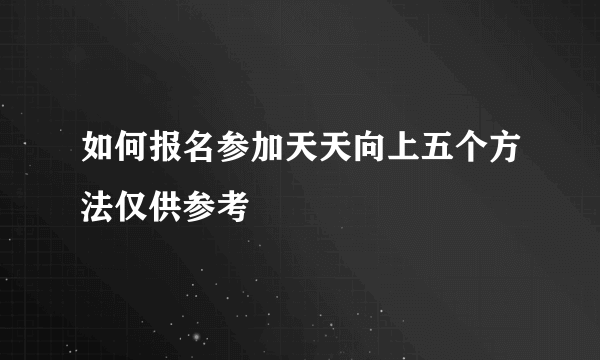 如何报名参加天天向上五个方法仅供参考